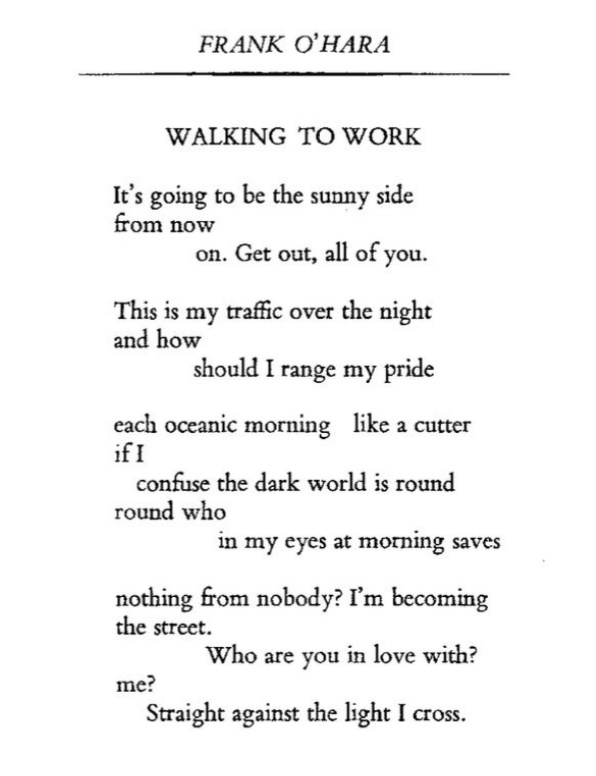 FRANK O'HARA

WALKING TO WORK

It's going to be the sunny side
from now
on. Get out, all of you.

This is my traffic over the night
and how
should I range my pride

each oceanic morning like a cutter
if I
confuse the dark world is round
round who
in my eyes at morning saves

nothing from nobody? I'm becoming
the street.
Who are you in love with?
me?
Straight against the light I cross.